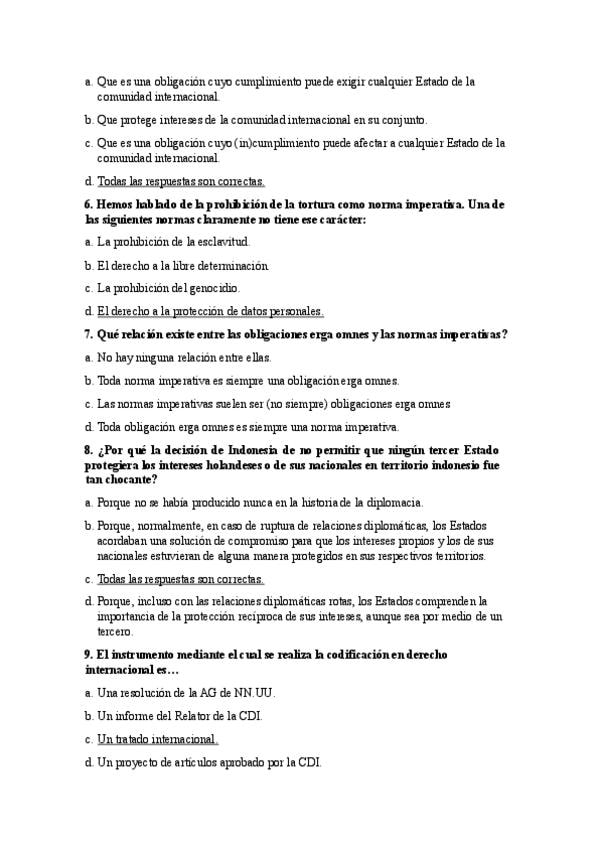 a. Que es una obligación cuyo cumplimiento puede exigir cualquier Estado de la comunidad internacional.

b. Que protege intereses de la comunidad internacional en su conjunto.

c. Que es una obligación cuyo (in)cumplimiento puede afectar a cualquier Estado de la comunidad internacional.

d. Todas las respuestas son correctas.

6. Hemos hablado de la prohibición de la tortura como norma imperativa. Una de las siguientes normas claramente no tiene ese carácter:

a. La prohibición de la esclavitud.

b. El derecho a la libre determinación

c. La prohibición del genocidio.

d. El derecho a la protección de datos personales.

7. Qué relación existe entre las obligaciones erga omnes y las normas imperativas?

a. No hay ninguna relación entre ellas.

b. Toda norma imperativa es siempre una obligación erga omnes.

c. Las normas imperativas suelen ser (no siempre) obligaciones erga omnes

d. Toda obligación erga omnes es siempre una norma imperativa.

8. ¿Por qué la decisión de Indonesia de no permitir que ningún tercer Estado protegiera los intereses holandeses o de sus nacionales en territorio indonesio fue tan chocante?

a. Porque no se había producido nunca en la historia de la diplomacia.

b. Porque, normalmente, en caso de ruptura de relaciones diplomáticas, los Estados acordaban una solución de compromiso para que los intereses propios y los de sus nacionales estuvieran de alguna manera protegidos en sus respectivos territorios.

c. Todas las respuestas son correctas.

d. Porque, incluso con las relaciones diplomáticas rotas, los Estados comprenden la importancia de la protección recíproca de sus intereses, aunque sea por medio de un tercero.

9. El instrumento mediante el cual se realiza la codificación en derecho internacional es…

a. Una resolución de la AG de NN.UU.

b. Un informe del Relator de la CDI.

c. Un tratado internacional.

d. Un proyecto de artículos aprobado por la CDI.